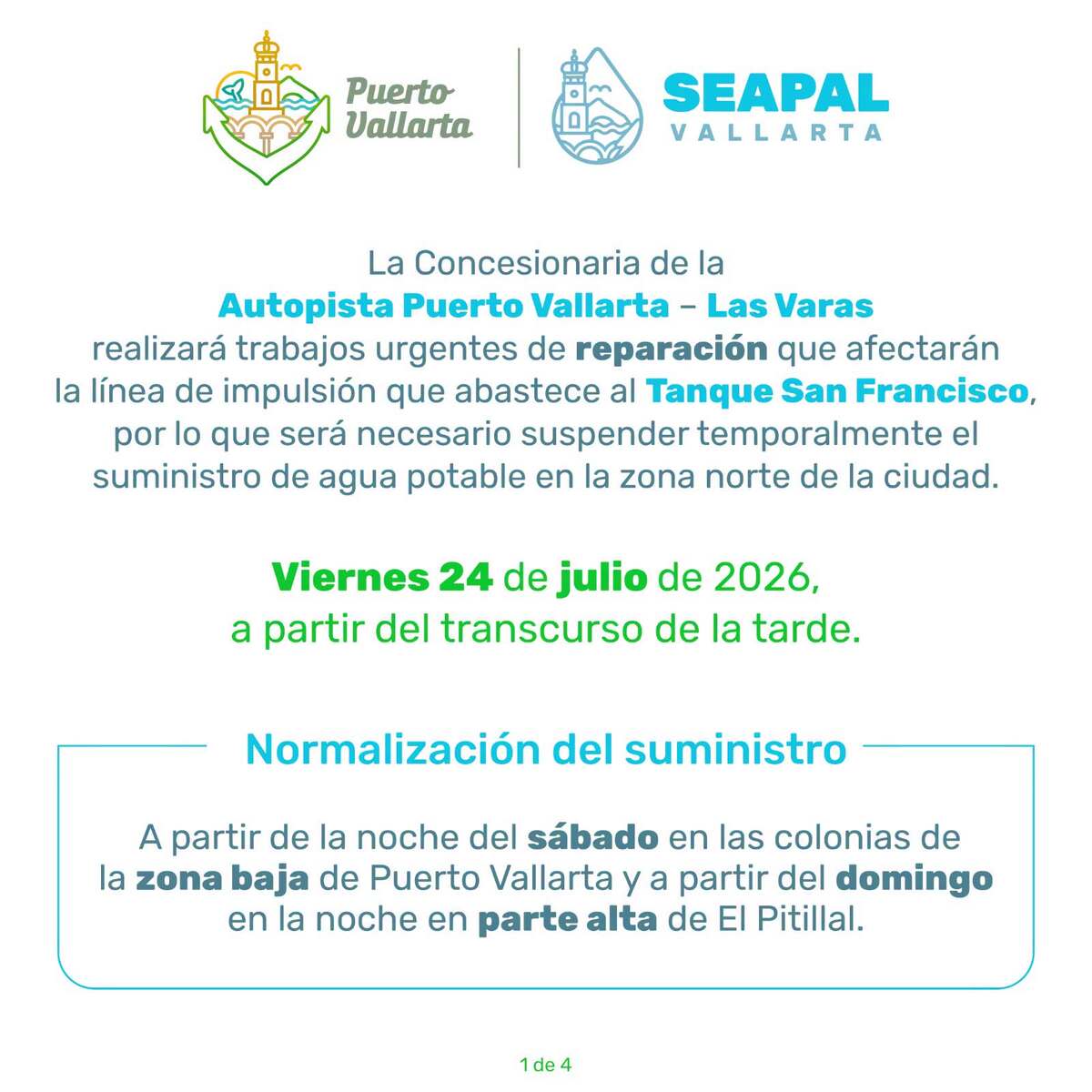 Puerto Vallarta

SEAPAL
VALLARTA

La Concesionaria de la Autopista Puerto Vallarta – Las Varas realizará trabajos urgentes de reparación que afectarán la línea de impulsión que abastece al Tanque San Francisco, por lo que será necesario suspender temporalmente el suministro de agua potable en la zona norte de la ciudad.

Viernes 24 de julio de 2026,
a partir del transcurso de la tarde.

Normalización del suministro

A partir de la noche del sábado en las colonias de la zona baja de Puerto Vallarta y a partir del domingo en la noche en parte alta de El Pitillal.

1 de 4